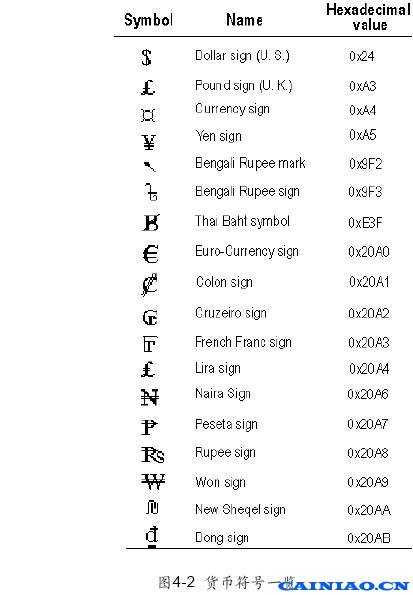 | Symbol | Name | Hexadecimal value |
|---|---|---|
| $ | Dollar sign (U. S.) | 0x24 |
| £ | Pound sign (U. K.) | 0xA3 |
| ¤ | Currency sign | 0xA4 |
| ¥ | Yen sign | 0xA5 |
| ৲ | Bengali Rupee mark | 0x9F2 |
| ৳ | Bengali Rupee sign | 0x9F3 |
| ฿ | Thai Baht symbol | 0xE3F |
| € | Euro-Currency sign | 0x20A0 |
| ₡ | Colon sign | 0x20A1 |
| ₢ | Cruzeiro sign | 0x20A2 |
| ₣ | French Franc sign | 0x20A3 |
| ₤ | Lira sign | 0x20A4 |
| ₦ | Naira Sign | 0x20A6 |
| ₧ | Peseta sign | 0x20A7 |
| ₨ | Rupee sign | 0x20A8 |
| ₩ | Won sign | 0x20A9 |
| ₪ | New Sheqel sign | 0x20AA |
| ₫ | Dong sign | 0x20AB |

图4-2 货币符号一览

CAINIAO.CN